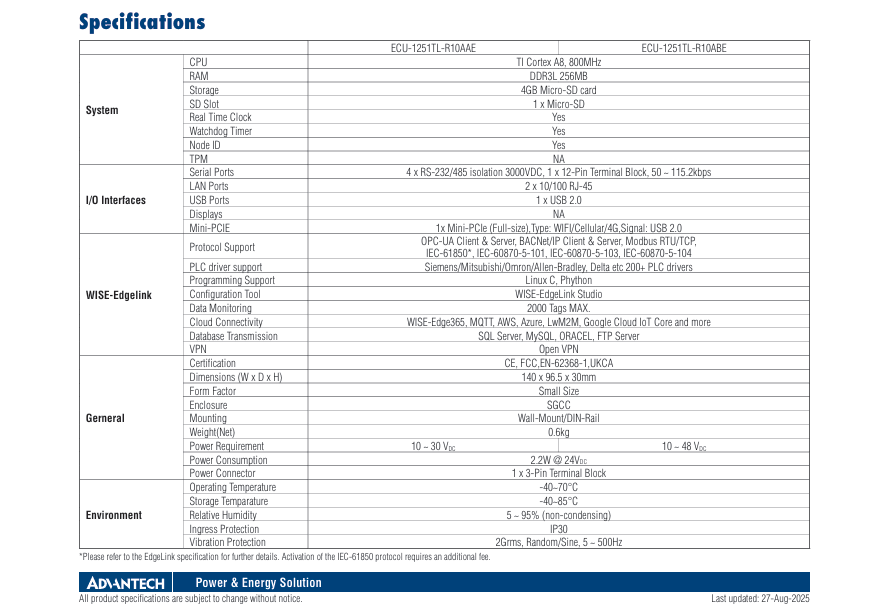 Specifications

| | | ECU-1251TL-R10AAE | ECU-1251TL-R10ABE |
|---|---|---|---|
| System | CPU | TI Cortex A8, 800MHz | |
| | RAM | DDR3L 256MB | |
| | Storage | 4GB Micro-SD card | |
| | SD Slot | 1 x Micro-SD | |
| | Real Time Clock | Yes | |
| | Watchdog Timer | Yes | |
| | Node ID | Yes | |
| | TPM | NA | |
| I/O Interfaces | Serial Ports | 4 x RS-232/485 isolation 3000VDC, 1 x 12-Pin Terminal Block, 50 ~ 115.2kbps | |
| | LAN Ports | 2 x 10/100 RJ-45 | |
| | USB Ports | 1 x USB 2.0 | |
| | Displays | NA | |
| | Mini-PCIE | 1x Mini-PCIe (Full-size),Type: WIFI/Cellular/4G,Signal: USB 2.0 | |
| WISE-Edgelink | Protocol Support | OPC-UA Client & Server, BACNet/IP Client & Server, Modbus RTU/TCP, IEC-61850*, IEC-60870-5-101, IEC-60870-5-103, IEC-60870-5-104 | |
| | PLC driver support | Siemens/Mitsubishi/Omron/Allen-Bradley, Delta etc 200+ PLC drivers | |
| | Programming Support | Linux C, Phython | |
| | Configuration Tool | WISE-EdgeLink Studio | |
| | Data Monitoring | 2000 Tags MAX. | |
| | Cloud Connectivity | WISE-Edge365, MQTT, AWS, Azure, LwM2M, Google Cloud IoT Core and more | |
| | Database Transmission | SQL Server, MySQL, ORACEL, FTP Server | |
| | VPN | Open VPN | |
| Gerneral | Certification | CE, FCC,EN-62368-1,UKCA | |
| | Dimensions (W x D x H) | 140 x 96.5 x 30mm | |
| | Form Factor | Small Size | |
| | Enclosure | SGCC | |
| | Mounting | Wall-Mount/DIN-Rail | |
| | Weight(Net) | 0.6kg | |
| | Power Requirement | 10 ~ 30 $V_{DC}$ | 10 ~ 48 $V_{DC}$ |
| | Power Consumption | 2.2W @ 24$V_{DC}$ | |
| | Power Connector | 1 x 3-Pin Terminal Block | |
| Environment | Operating Temperature | -40~70°C | |
| | Storage Temparature | -40~85°C | |
| | Relative Humidity | 5 ~ 95% (non-condensing) | |
| | Ingress Protection | IP30 | |
| | Vibration Protection | 2Grms, Random/Sine, 5 ~ 500Hz | |

*Please refer to the EdgeLink specification for further details. Activation of the IEC-61850 protocol requires an additional fee.

ADVANTECH Power & Energy Solution
All product specifications are subject to change without notice. Last updated: 27-Aug-2025